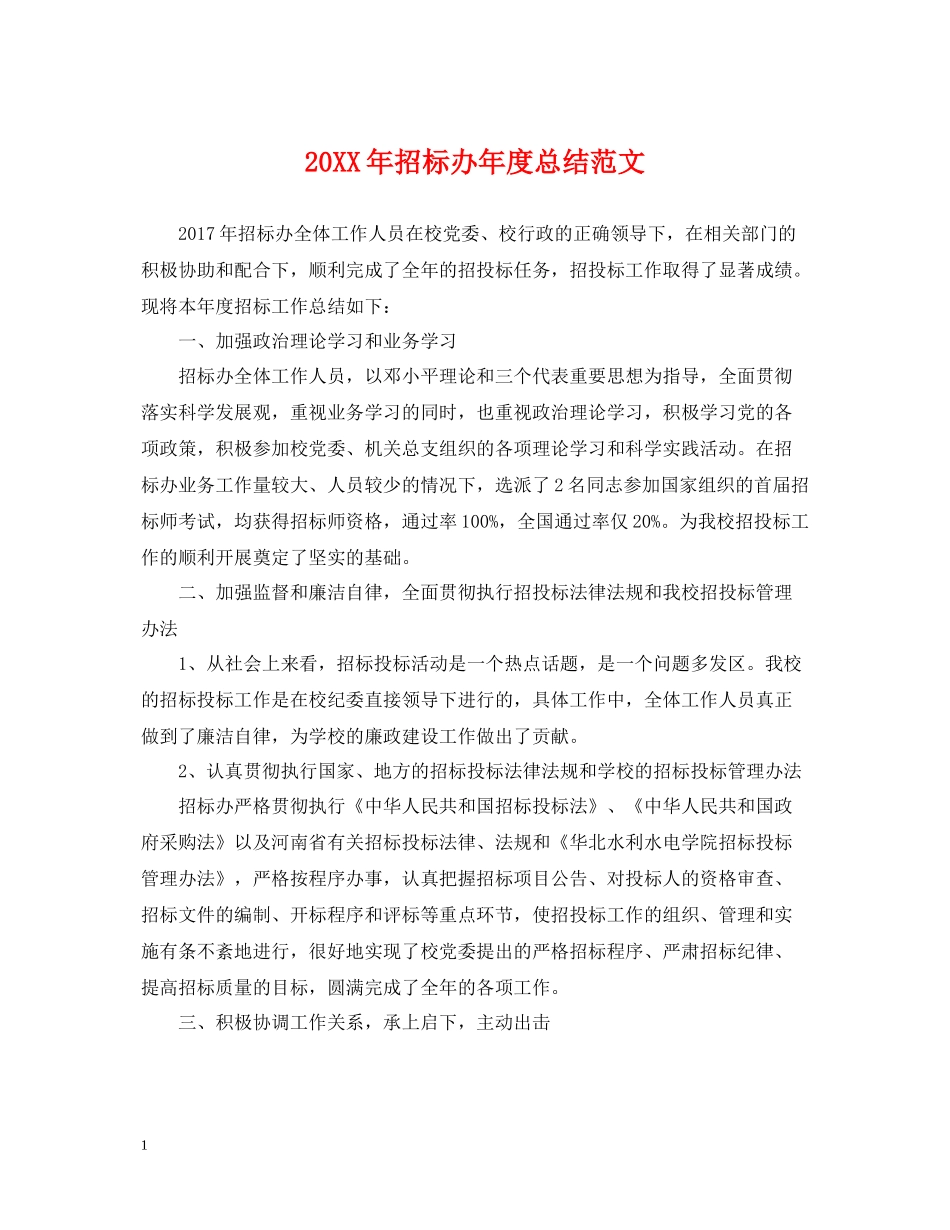 20XX年招标办年度总结范文

2017年招标办全体工作人员在校党委、校行政的正确领导下，在相关部门的积极协助和配合下，顺利完成了全年的招投标任务，招投标工作取得了显著成绩。现将本年度招标工作总结如下：

一、加强政治理论学习和业务学习

招标办全体工作人员，以邓小平理论和三个代表重要思想为指导，全面贯彻落实科学发展观，重视业务学习的同时，也重视政治理论学习，积极学习党的各项政策，积极参加校党委、机关总支组织的各项理论学习和科学实践活动。在招标办业务工作量较大、人员较少的情况下，选派了2名同志参加国家组织的首届招标师考试，均获得招标师资格，通过率100%，全国通过率仅20%。为我校招投标工作的顺利开展奠定了坚实的基础。

二、加强监督和廉洁自律，全面贯彻执行招投标法律法规和我校招投标管理办法

1、从社会上来看，招标投标活动是一个热点话题，是一个问题多发区。我校的招标投标工作是在校纪委直接领导下进行的，具体工作中，全体工作人员真正做到了廉洁自律，为学校的廉政建设工作做出了贡献。

2、认真贯彻执行国家、地方的招标投标法律法规和学校的招标投标管理办法

招标办严格贯彻执行《中华人民共和国招标投标法》、《中华人民共和国政府采购法》以及河南省有关招标投标法律、法规和《华北水利水电学院招标投标管理办法》，严格按程序办事，认真把握招标项目公告、对投标人的资格审查、招标文件的编制、开标程序和评标等重点环节，使招投标工作的组织、管理和实施有条不紊地进行，很好地实现了校党委提出的严格招标程序、严肃招标纪律、提高招标质量的目标，圆满完成了全年的各项工作。

三、积极协调工作关系，承上启下，主动出击

1